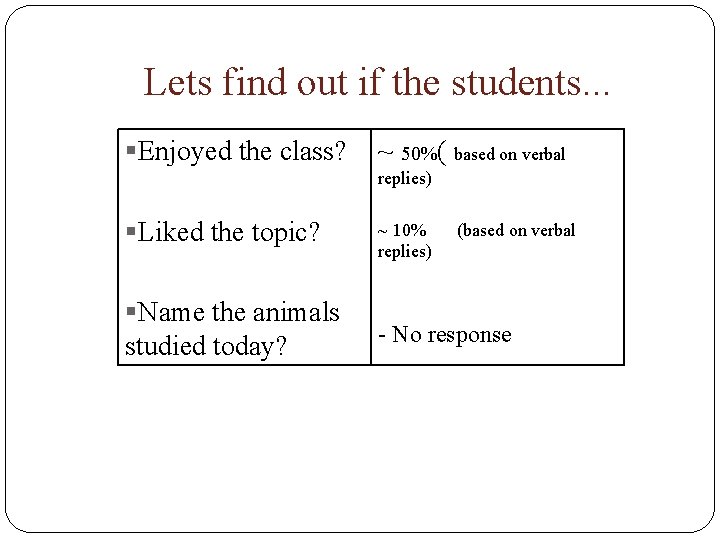 Lets find out if the students...

| | |
|---|---|
| ▪Enjoyed the class? | ~ 50%( based on verbal replies) |
| ▪Liked the topic? | ~ 10% (based on verbal replies) |
| ▪Name the animals studied today? | - No response |